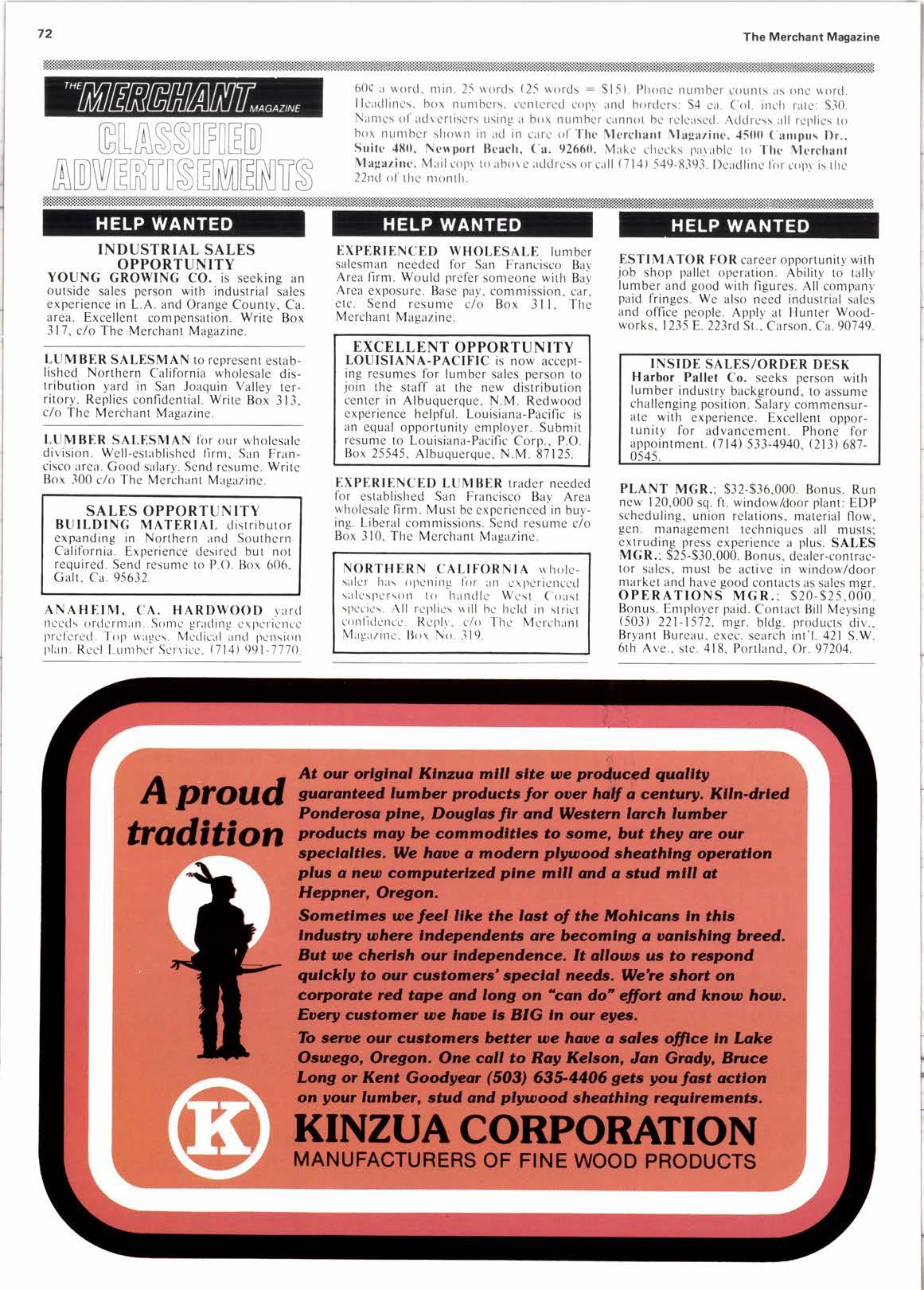 72

The Merchant Magazine

THE MERCHANT MAGAZINE
CLASSIFIED ADVERTISEMENTS

60¢ a word, min. 25 words (25 words = $15). Phone number counts as one word. Headlines, box numbers, centered copy and borders: $4 ea. Col. inch rate: $30. Names of advertisers using a box number cannot be released. Address all replies to box number shown in ad in care of The Merchant Magazine, 4500 Campus Dr., Suite 480, Newport Beach, Ca. 92660. Make checks payable to The Merchant Magazine. Mail copy to above address or call (714) 549-8393. Deadline for copy is the 22nd of the month.

HELP WANTED

INDUSTRIAL SALES OPPORTUNITY
YOUNG GROWING CO. is seeking an outside sales person with industrial sales experience in L.A. and Orange County, Ca. area. Excellent compensation. Write Box 317, c/o The Merchant Magazine.

LUMBER SALESMAN to represent established Northern California wholesale distribution yard in San Joaquin Valley territory. Replies confidential. Write Box 313, c/o The Merchant Magazine.

LUMBER SALESMAN for our wholesale division. Well-established firm, San Francisco area. Good salary. Send resume. Write Box 300 c/o The Merchant Magazine.

SALES OPPORTUNITY
BUILDING MATERIAL distributor expanding in Northern and Southern California. Experience desired but not required. Send resume to P.O. Box 606, Galt, Ca. 95632.

ANAHEIM, CA. HARDWOOD yard needs orderman. Some grading experience prefered. Top wages. Medical and pension plan. Reel Lumber Service, (714) 991-7770.

HELP WANTED

EXPERIENCED WHOLESALE lumber salesman needed for San Francisco Bay Area firm. Would prefer someone with Bay Area exposure. Base pay, commission, car, etc. Send resume c/o Box 311, The Merchant Magazine.

EXCELLENT OPPORTUNITY
LOUISIANA-PACIFIC is now accepting resumes for lumber sales person to join the staff at the new distribution center in Albuquerque, N.M. Redwood experience helpful. Louisiana-Pacific is an equal opportunity employer. Submit resume to Louisiana-Pacific Corp., P.O. Box 25545, Albuquerque, N.M. 87125.

EXPERIENCED LUMBER trader needed for established San Francisco Bay Area wholesale firm. Must be experienced in buying. Liberal commissions. Send resume c/o Box 310, The Merchant Magazine.

NORTHERN CALIFORNIA wholesaler has opening for an experienced salesperson to handle West Coast species. All replies will be held in strict confidence. Reply, c/o The Merchant Magazine, Box No. 319.

HELP WANTED

ESTIMATOR FOR career opportunity with job shop pallet operation. Ability to tally lumber and good with figures. All company paid fringes. We also need industrial sales and office people. Apply at Hunter Woodworks, 1235 E. 223rd St., Carson, Ca. 90749.

INSIDE SALES/ORDER DESK
Harbor Pallet Co. seeks person with lumber industry background, to assume challenging position. Salary commensurate with experience. Excellent opportunity for advancement. Phone for appointment. (714) 533-4940, (213) 687-0545.

PLANT MGR.: $32-$36,000. Bonus. Run new 120,000 sq. ft. window/door plant: EDP scheduling, union relations, material flow, gen. management techniques all musts; extruding press experience a plus. SALES MGR.: $25-$30,000. Bonus, dealer-contractor sales, must be active in window/door market and have good contacts as sales mgr. OPERATIONS MGR.: $20-$25,000. Bonus. Employer paid. Contact Bill Meysing (503) 221-1572, mgr. bldg. products div., Bryant Bureau, exec. search int'l. 421 S.W. 6th Ave., ste. 418, Portland, Or. 97204.

A proud tradition

At our original Kinzua mill site we produced quality guaranteed lumber products for over half a century. Kiln-dried Ponderosa pine, Douglas fir and Western larch lumber products may be commodities to some, but they are our specialties. We have a modern plywood sheathing operation plus a new computerized pine mill and a stud mill at Heppner, Oregon.

Sometimes we feel like the last of the Mohicans in this industry where independents are becoming a vanishing breed. But we cherish our independence. It allows us to respond quickly to our customers' special needs. We're short on corporate red tape and long on "can do" effort and know how. Every customer we have is BIG in our eyes.

To serve our customers better we have a sales office in Lake Oswego, Oregon. One call to Ray Kelson, Jan Grady, Bruce Long or Kent Goodyear (503) 635-4406 gets you fast action on your lumber, stud and plywood sheathing requirements.

K
KINZUA CORPORATION
MANUFACTURERS OF FINE WOOD PRODUCTS